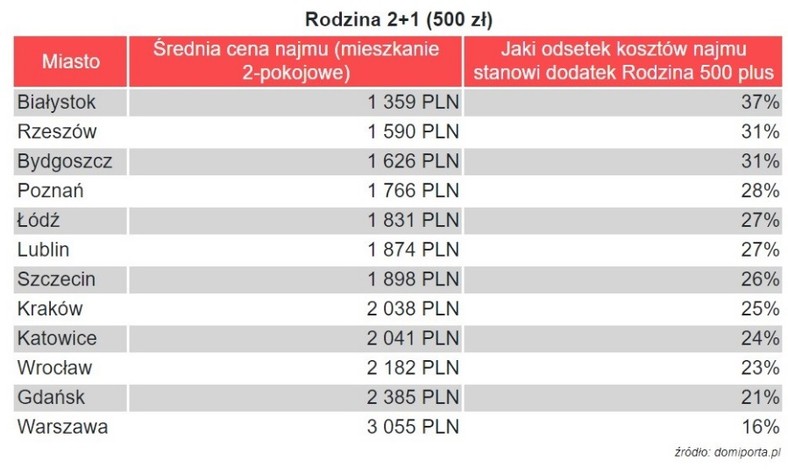 Rodzina 2+1 (500 zł)

| Miasto | Średnia cena najmu (mieszkanie 2-pokojowe) | Jaki odsetek kosztów najmu stanowi dodatek Rodzina 500 plus |
|---|---|---|
| Białystok | 1 359 PLN | 37% |
| Rzeszów | 1 590 PLN | 31% |
| Bydgoszcz | 1 626 PLN | 31% |
| Poznań | 1 766 PLN | 28% |
| Łódź | 1 831 PLN | 27% |
| Lublin | 1 874 PLN | 27% |
| Szczecin | 1 898 PLN | 26% |
| Kraków | 2 038 PLN | 25% |
| Katowice | 2 041 PLN | 24% |
| Wrocław | 2 182 PLN | 23% |
| Gdańsk | 2 385 PLN | 21% |
| Warszawa | 3 055 PLN | 16% |

źródło: domiporta.pl